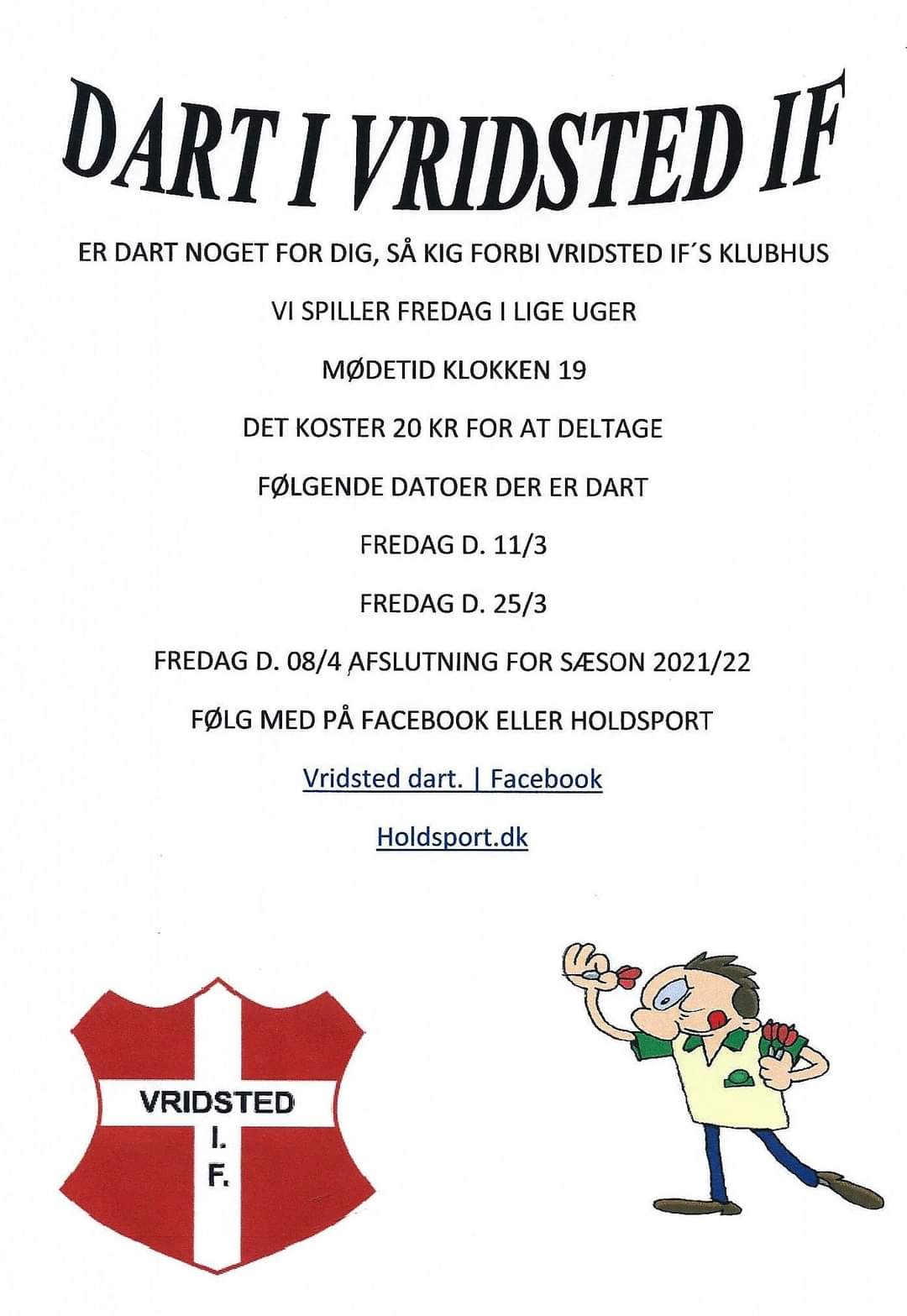 DART I VRIDSTED IF

ER DART NOGET FOR DIG, SÅ KIG FORBI VRIDSTED IF´S KLUBHUS

VI SPILLER FREDAG I LIGE UGER

MØDETID KLOKKEN 19

DET KOSTER 20 KR FOR AT DELTAGE

FØLGENDE DATOER DER ER DART

FREDAG D. 11/3

FREDAG D. 25/3

FREDAG D. 08/4 AFSLUTNING FOR SÆSON 2021/22

FØLG MED PÅ FACEBOOK ELLER HOLDSPORT

Vridsted dart. | Facebook

Holdsport.dk

VRIDSTED
I.
F.